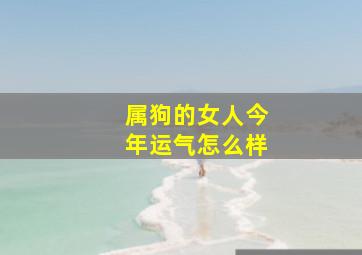 属狗的女人今年运气怎么样